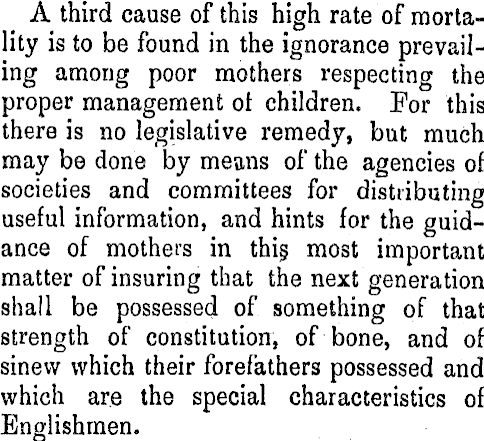 A third cause of this high rate of mortality is to be found in the ignorance prevailing among poor mothers respecting the proper management of children. For this there is no legislative remedy, but much may be done by means of the agencies of societies and committees for distributing useful information, and hints for the guidance of mothers in this most important matter of insuring that the next generation shall be possessed of something of that strength of constitution, of bone, and of sinew which their forefathers possessed and which are the special characteristics of Englishmen.